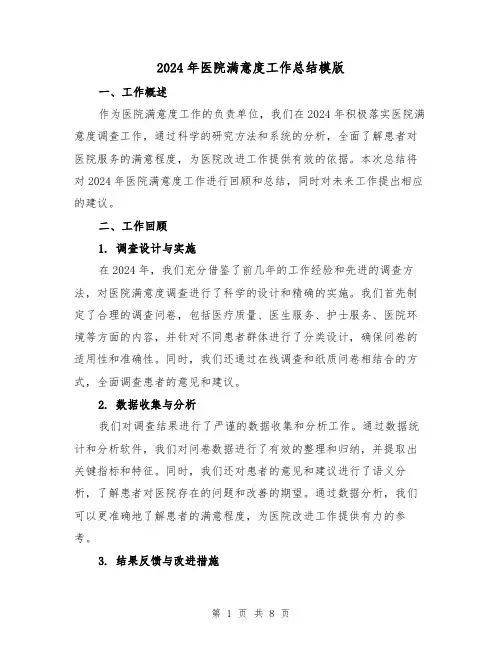 2024年医院满意度工作总结模版

一、工作概述

作为医院满意度工作的负责单位，我们在2024年积极落实医院满意度调查工作，通过科学的研究方法和系统的分析，全面了解患者对医院服务的满意程度，为医院改进工作提供有效的依据。本次总结将对2024年医院满意度工作进行回顾和总结，同时对未来工作提出相应的建议。

二、工作回顾

1. 调查设计与实施

在2024年，我们充分借鉴了前几年的工作经验和先进的调查方法，对医院满意度调查进行了科学的设计和精确的实施。我们首先制定了合理的调查问卷，包括医疗质量、医生服务、护士服务、医院环境等方面的内容，并针对不同患者群体进行了分类设计，确保问卷的适用性和准确性。同时，我们还通过在线调查和纸质问卷相结合的方式，全面调查患者的意见和建议。

2. 数据收集与分析

我们对调查结果进行了严谨的数据收集和分析工作。通过数据统计和分析软件，我们对问卷数据进行了有效的整理和归纳，并提取出关键指标和特征。同时，我们还对患者的意见和建议进行了语义分析，了解患者对医院存在的问题和改善的期望。通过数据分析，我们可以更准确地了解患者的满意程度，为医院改进工作提供有力的参考。

3. 结果反馈与改进措施

第 1 页 共 8 页